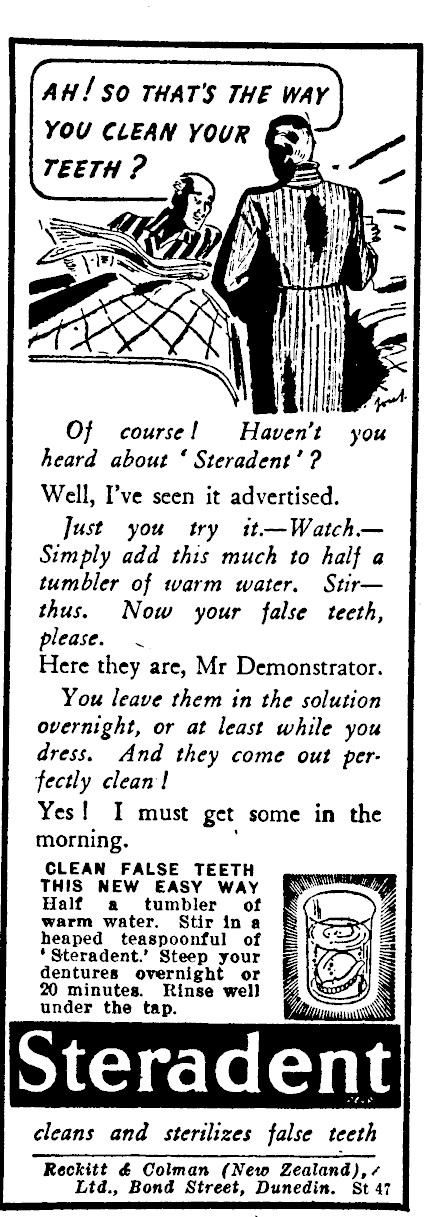 AH! SO THAT'S THE WAY YOU CLEAN YOUR TEETH?

Of course! Haven't you heard about 'Steradent'?

Well, I've seen it advertised.

Just you try it.—Watch.—Simply add this much to half a tumbler of warm water. Stir—thus. Now your false teeth, please.

Here they are, Mr Demonstrator.

You leave them in the solution overnight, or at least while you dress. And they come out perfectly clean!

Yes! I must get some in the morning.

CLEAN FALSE TEETH THIS NEW EASY WAY
Half a tumbler of warm water. Stir in a heaped teaspoonful of 'Steradent.' Steep your dentures overnight or 20 minutes. Rinse well under the tap.

Steradent

cleans and sterilizes false teeth

Reckitt & Colman (New Zealand), Ltd., Bond Street, Dunedin. St 47